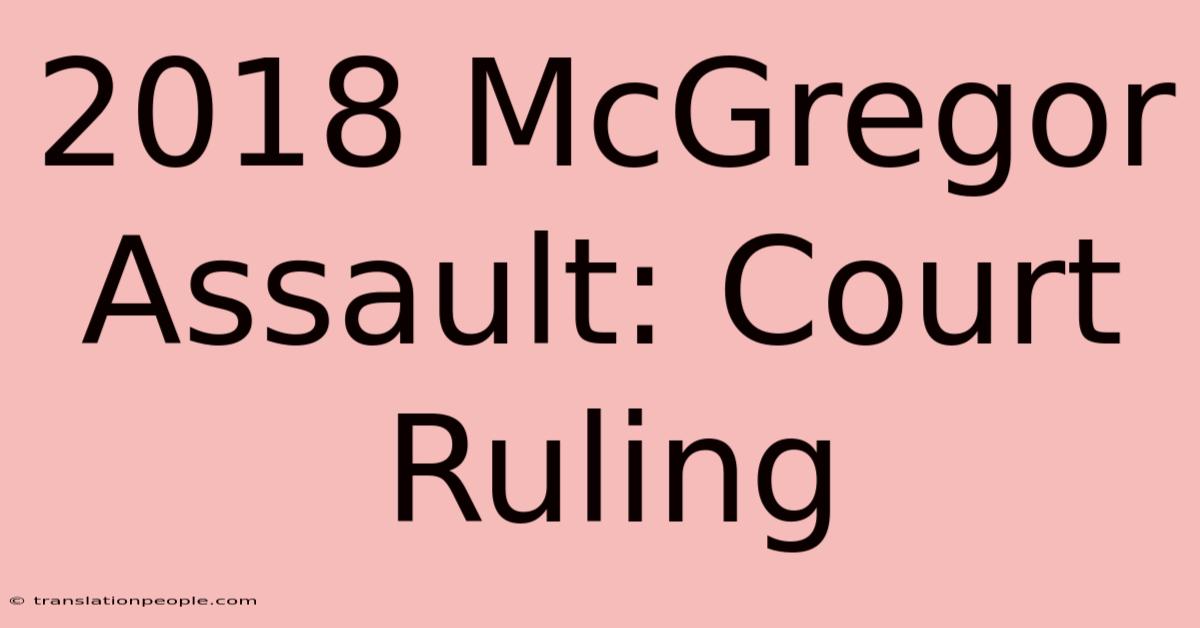 2018 McGregor Assault: Court Ruling

© translationpeople.com